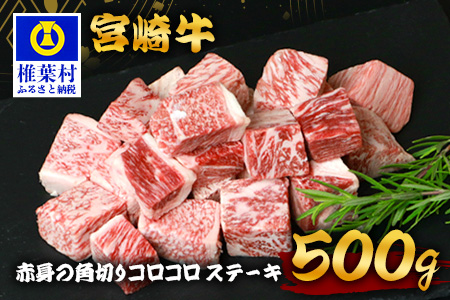 椎葉村
ふるさと納税

宮崎牛

赤身の角切りコロコロステーキ 500g